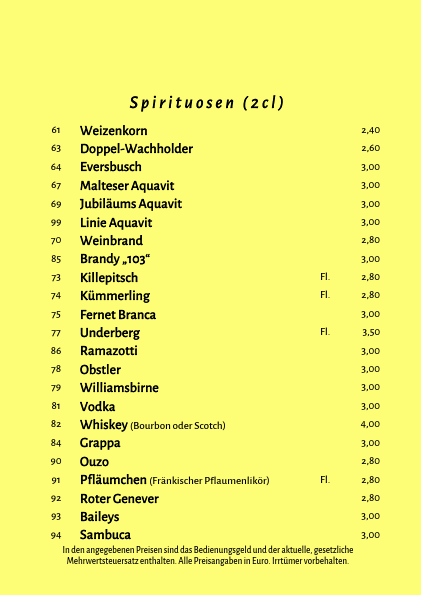 Spirituosen (2cl)

| | | | |
|---|---|---|---|
| 61 | Weizenkorn | | 2,40 |
| 63 | Doppel-Wachholder | | 2,60 |
| 64 | Eversbusch | | 3,00 |
| 67 | Malteser Aquavit | | 3,00 |
| 69 | Jubiläums Aquavit | | 3,00 |
| 99 | Linie Aquavit | | 3,00 |
| 70 | Weinbrand | | 2,80 |
| 85 | Brandy „103“ | | 3,00 |
| 73 | Killepitsch | Fl. | 2,80 |
| 74 | Kümmerling | Fl. | 2,80 |
| 75 | Fernet Branca | | 3,00 |
| 77 | Underberg | Fl. | 3,50 |
| 86 | Ramazotti | | 3,00 |
| 78 | Obstler | | 3,00 |
| 79 | Williamsbirne | | 3,00 |
| 81 | Vodka | | 3,00 |
| 82 | Whiskey (Bourbon oder Scotch) | | 4,00 |
| 84 | Grappa | | 3,00 |
| 90 | Ouzo | | 2,80 |
| 91 | Pfläumchen (Fränkischer Pflaumenlikör) | Fl. | 2,80 |
| 92 | Roter Genever | | 2,80 |
| 93 | Baileys | | 3,00 |
| 94 | Sambuca | | 3,00 |

In den angegebenen Preisen sind das Bedienungsgeld und der aktuelle, gesetzliche Mehrwertsteuersatz enthalten. Alle Preisangaben in Euro. Irrtümer vorbehalten.